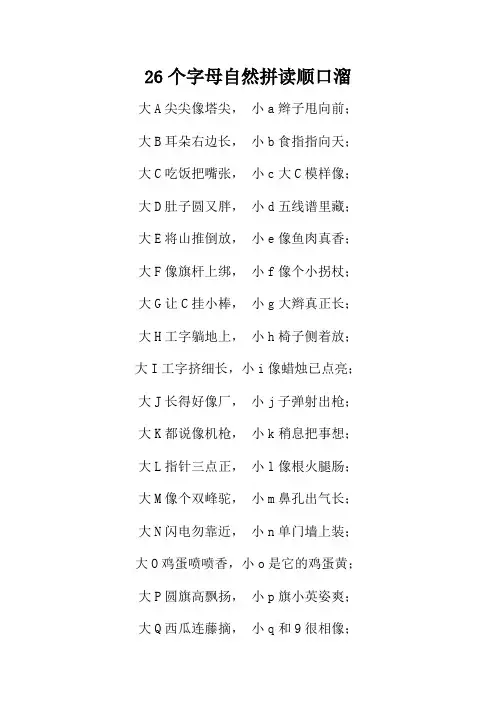 26 个字母自然拼读顺口溜

大 A 尖尖像塔尖， 小 a 辫子甩向前；

大 B 耳朵右边长， 小 b 食指指向天；

大 C 吃饭把嘴张， 小 c 大 C 模样像；

大 D 肚子圆又胖， 小 d 五线谱里藏；

大 E 将山推倒放， 小 e 像鱼肉真香；

大 F 像旗杆上绑， 小 f 像个小拐杖；

大 G 让 C 挂小棒， 小 g 大辫真正长；

大 H 工字躺地上， 小 h 椅子侧着放；

大 I 工字挤细长，小 i 像蜡烛已点亮；

大 J 长得好像厂， 小 j 子弹射出枪；

大 K 都说像机枪， 小 k 稍息把事想；

大 L 指针三点正， 小 l 像根火腿肠；

大 M 像个双峰驼， 小 m 鼻孔出气长；

大 N 闪电勿靠近， 小 n 单门墙上装；

大 O 鸡蛋喷喷香，小 o 是它的鸡蛋黄；

大 P 圆旗高飘扬， 小 p 旗小英姿爽；

大 Q 西瓜连藤摘， 小 q 和 9 很相像；